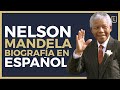 NELSON
MANDELA
BIOGRAFÍA EN
ESPAÑOL